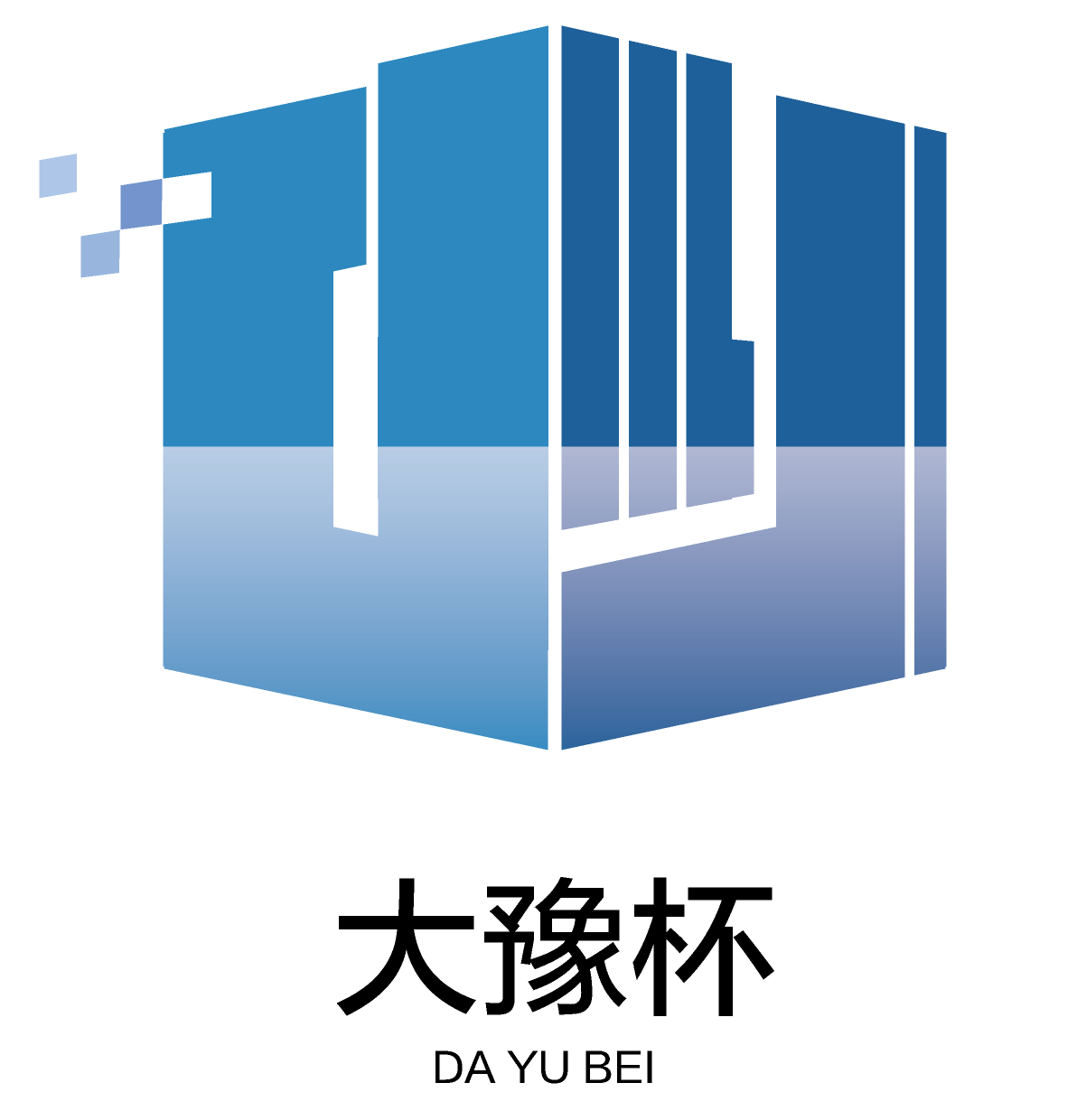 大豫杯
DA YU BEI